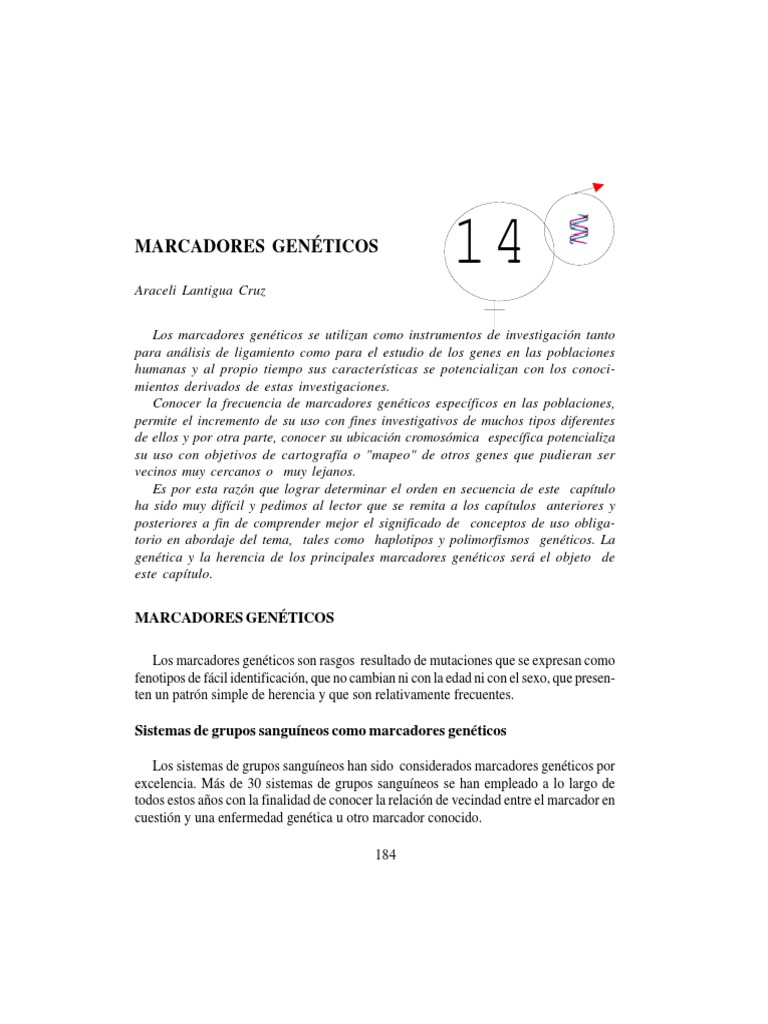 MARCADORES GENÉTICOS

14

Araceli Lantigua Cruz

Los marcadores genéticos se utilizan como instrumentos de investigación tanto para análisis de ligamiento como para el estudio de los genes en las poblaciones humanas y al propio tiempo sus características se potencializan con los conocimientos derivados de estas investigaciones.

Conocer la frecuencia de marcadores genéticos específicos en las poblaciones, permite el incremento de su uso con fines investigativos de muchos tipos diferentes de ellos y por otra parte, conocer su ubicación cromosómica específica potencializa su uso con objetivos de cartografía o "mapeo" de otros genes que pudieran ser vecinos muy cercanos o muy lejanos.

Es por esta razón que lograr determinar el orden en secuencia de este capítulo ha sido muy difícil y pedimos al lector que se remita a los capítulos anteriores y posteriores a fin de comprender mejor el significado de conceptos de uso obligatorio en abordaje del tema, tales como haplotipos y polimorfismos genéticos. La genética y la herencia de los principales marcadores genéticos será el objeto de este capítulo.

MARCADORES GENÉTICOS

Los marcadores genéticos son rasgos resultado de mutaciones que se expresan como fenotipos de fácil identificación, que no cambian ni con la edad ni con el sexo, que presenten un patrón simple de herencia y que son relativamente frecuentes.

Sistemas de grupos sanguíneos como marcadores genéticos

Los sistemas de grupos sanguíneos han sido considerados marcadores genéticos por excelencia. Más de 30 sistemas de grupos sanguíneos se han empleado a lo largo de todos estos años con la finalidad de conocer la relación de vecindad entre el marcador en cuestión y una enfermedad genética u otro marcador conocido.

184